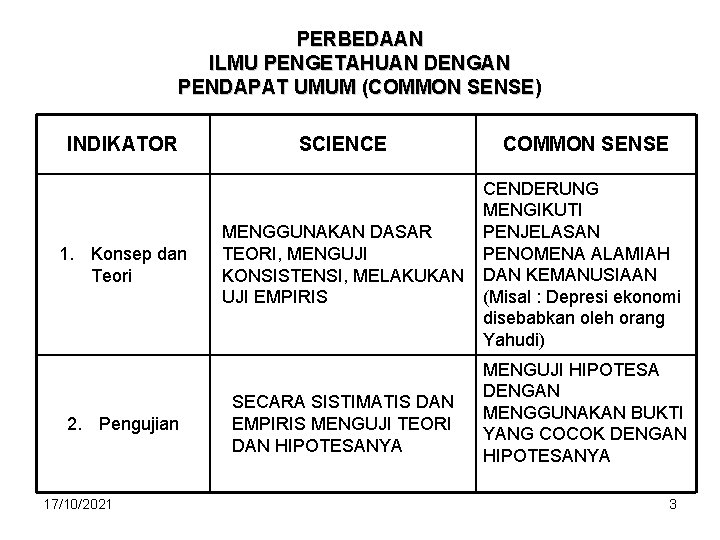 PERBEDAAN
ILMU PENGETAHUAN DENGAN
PENDAPAT UMUM (COMMON SENSE)

| INDIKATOR | SCIENCE | COMMON SENSE |
|---|---|---|
| 1. Konsep dan Teori | MENGGUNAKAN DASAR TEORI, MENGUJI KONSISTENSI, MELAKUKAN UJI EMPIRIS | CENDERUNG MENGIKUTI PENJELASAN PENOMENA ALAMIAH DAN KEMANUSIAAN (Misal : Depresi ekonomi disebabkan oleh orang Yahudi) |
| 2. Pengujian | SECARA SISTIMATIS DAN EMPIRIS MENGUJI TEORI DAN HIPOTESANYA | MENGUJI HIPOTESA DENGAN MENGGUNAKAN BUKTI YANG COCOK DENGAN HIPOTESANYA |

17/10/2021
3